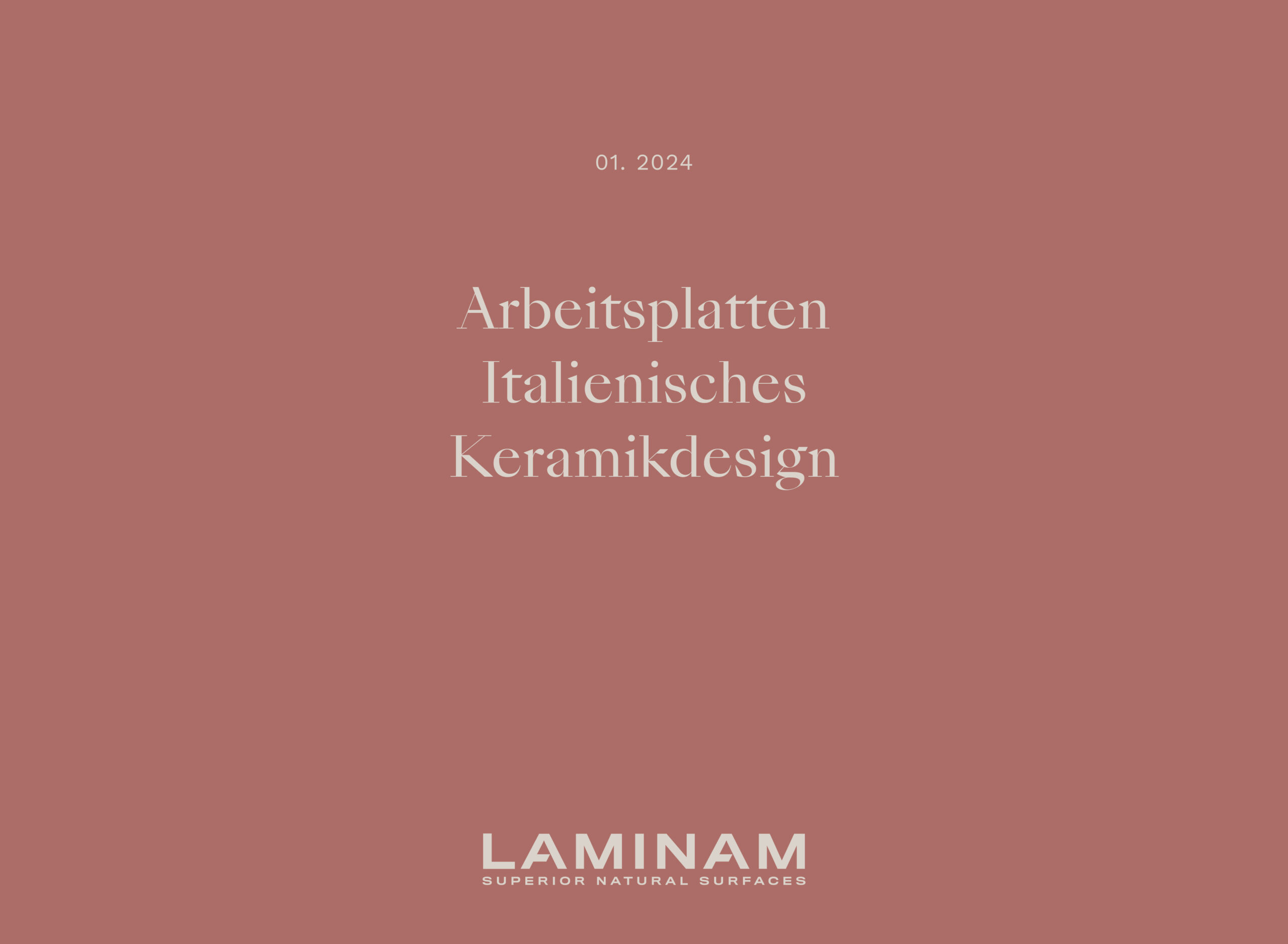 01. 2024

Arbeitsplatten
Italienisches
Keramikdesign

LAMINAM
SUPERIOR NATURAL SURFACES